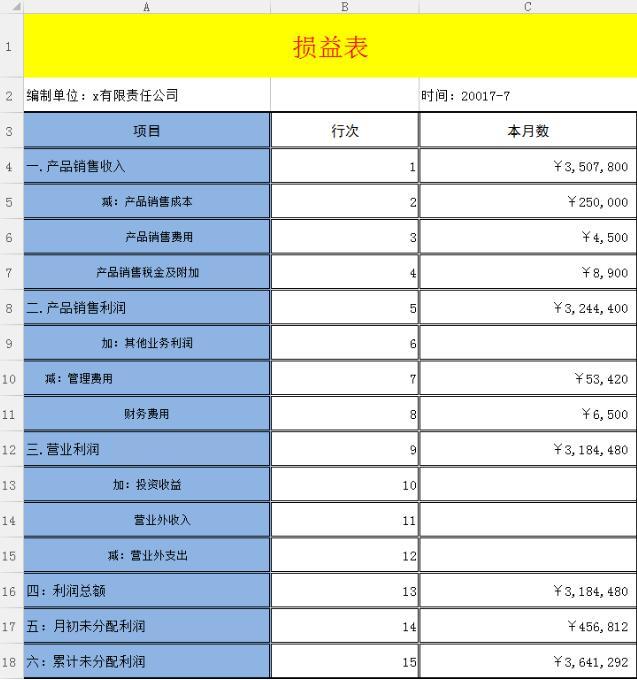 | | A | B | C |
|---|---|---|---|
| 1 | 损益表 | | |
| 2 | 编制单位：x有限责任公司 | | 时间：20017-7 |
| 3 | 项目 | 行次 | 本月数 |
| 4 | 一.产品销售收入 | 1 | ￥3,507,800 |
| 5 | 减：产品销售成本 | 2 | ￥250,000 |
| 6 | 产品销售费用 | 3 | ￥4,500 |
| 7 | 产品销售税金及附加 | 4 | ￥8,900 |
| 8 | 二.产品销售利润 | 5 | ￥3,244,400 |
| 9 | 加：其他业务利润 | 6 | |
| 10 | 减：管理费用 | 7 | ￥53,420 |
| 11 | 财务费用 | 8 | ￥6,500 |
| 12 | 三.营业利润 | 9 | ￥3,184,480 |
| 13 | 加：投资收益 | 10 | |
| 14 | 营业外收入 | 11 | |
| 15 | 减：营业外支出 | 12 | |
| 16 | 四：利润总额 | 13 | ￥3,184,480 |
| 17 | 五：月初未分配利润 | 14 | ￥456,812 |
| 18 | 六：累计未分配利润 | 15 | ￥3,641,292 |